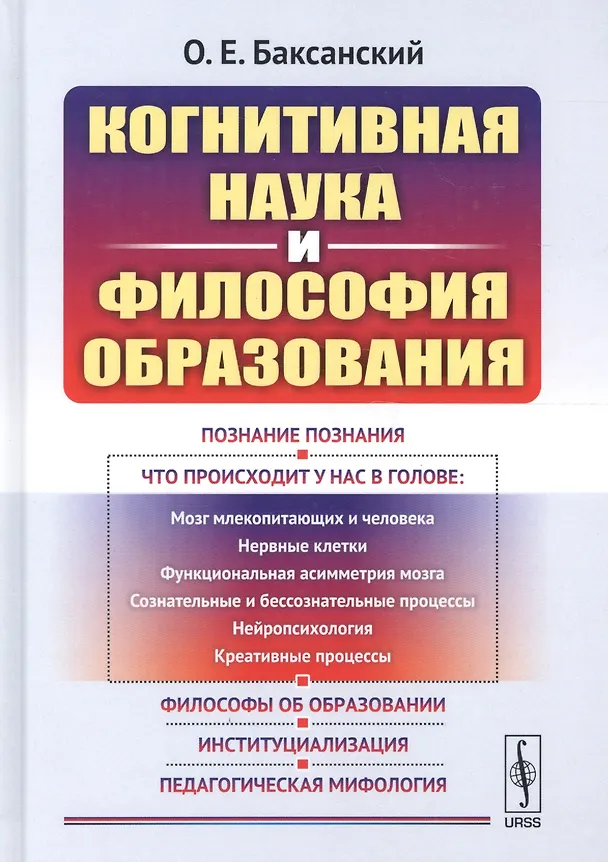 О. Е. Баксанский

КОГНИТИВНАЯ НАУКА И ФИЛОСОФИЯ ОБРАЗОВАНИЯ

ПОЗНАНИЕ ПОЗНАНИЯ

ЧТО ПРОИСХОДИТ У НАС В ГОЛОВЕ:

Мозг млекопитающих и человека
Нервные клетки
Функциональная асимметрия мозга
Сознательные и бессознательные процессы
Нейропсихология
Креативные процессы

ФИЛОСОФЫ ОБ ОБРАЗОВАНИИ

ИНСТИТУЦИАЛИЗАЦИЯ

ПЕДАГОГИЧЕСКАЯ МИФОЛОГИЯ

URSS